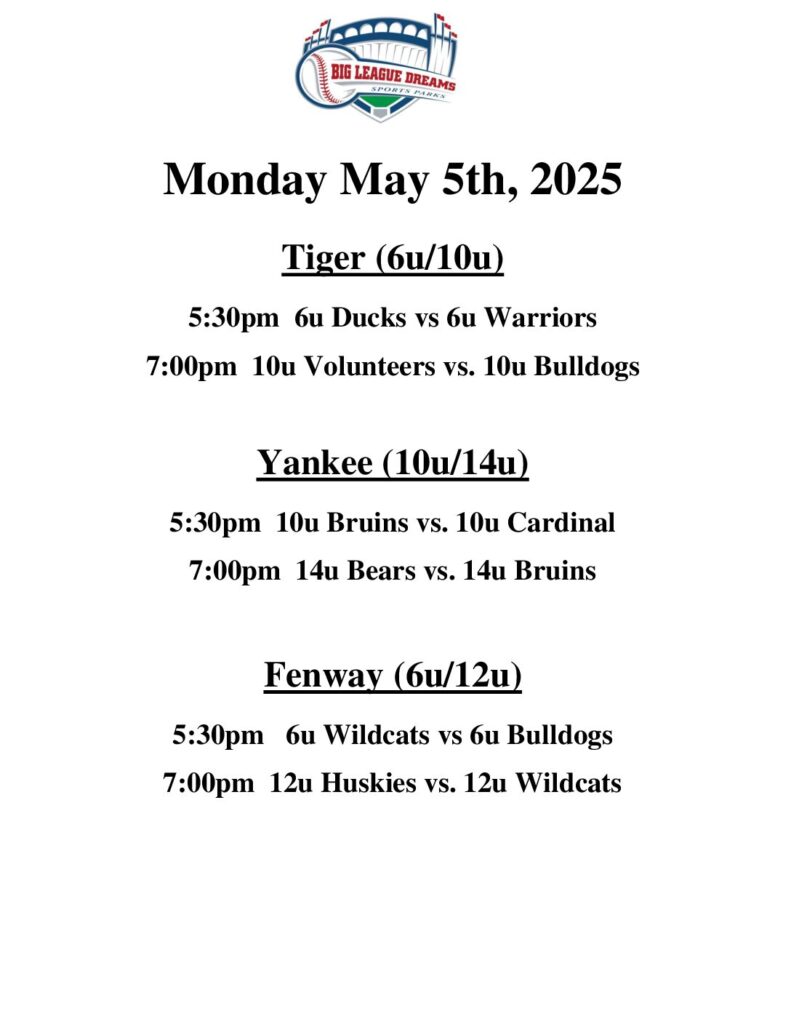 BIG LEAGUE DREAMS
SPORTS PARKS

Monday May 5th, 2025

Tiger (6u/10u)

5:30pm 6u Ducks vs 6u Warriors

7:00pm 10u Volunteers vs. 10u Bulldogs

Yankee (10u/14u)

5:30pm 10u Bruins vs. 10u Cardinal

7:00pm 14u Bears vs. 14u Bruins

Fenway (6u/12u)

5:30pm 6u Wildcats vs 6u Bulldogs

7:00pm 12u Huskies vs. 12u Wildcats